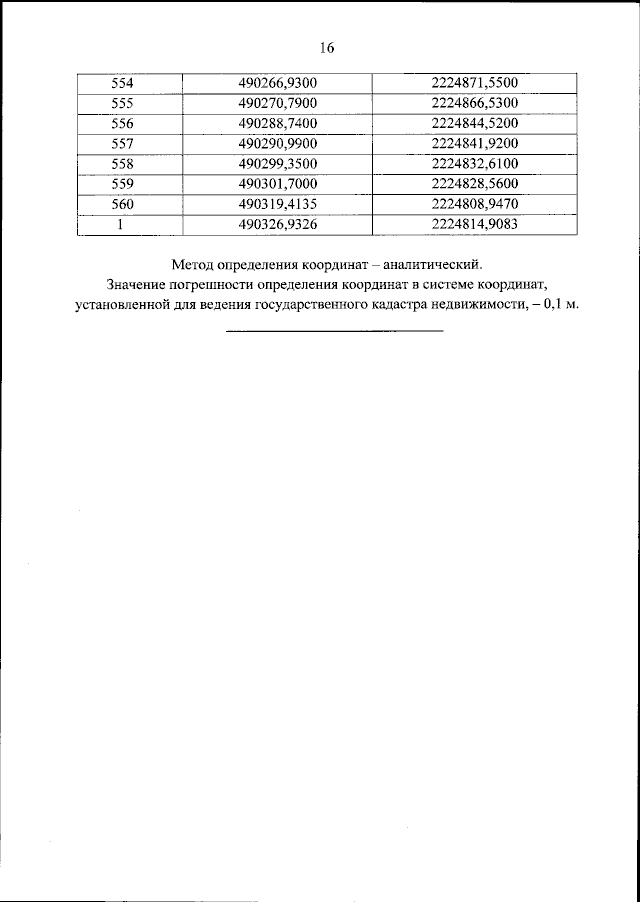 16

| 554 | 490266,9300 | 2224871,5500 |
|---|---|---|
| 555 | 490270,7900 | 2224866,5300 |
| 556 | 490288,7400 | 2224844,5200 |
| 557 | 490290,9900 | 2224841,9200 |
| 558 | 490299,3500 | 2224832,6100 |
| 559 | 490301,7000 | 2224828,5600 |
| 560 | 490319,4135 | 2224808,9470 |
| 1 | 490326,9326 | 2224814,9083 |

Метод определения координат – аналитический.
Значение погрешности определения координат в системе координат, установленной для ведения государственного кадастра недвижимости, – 0,1 м.